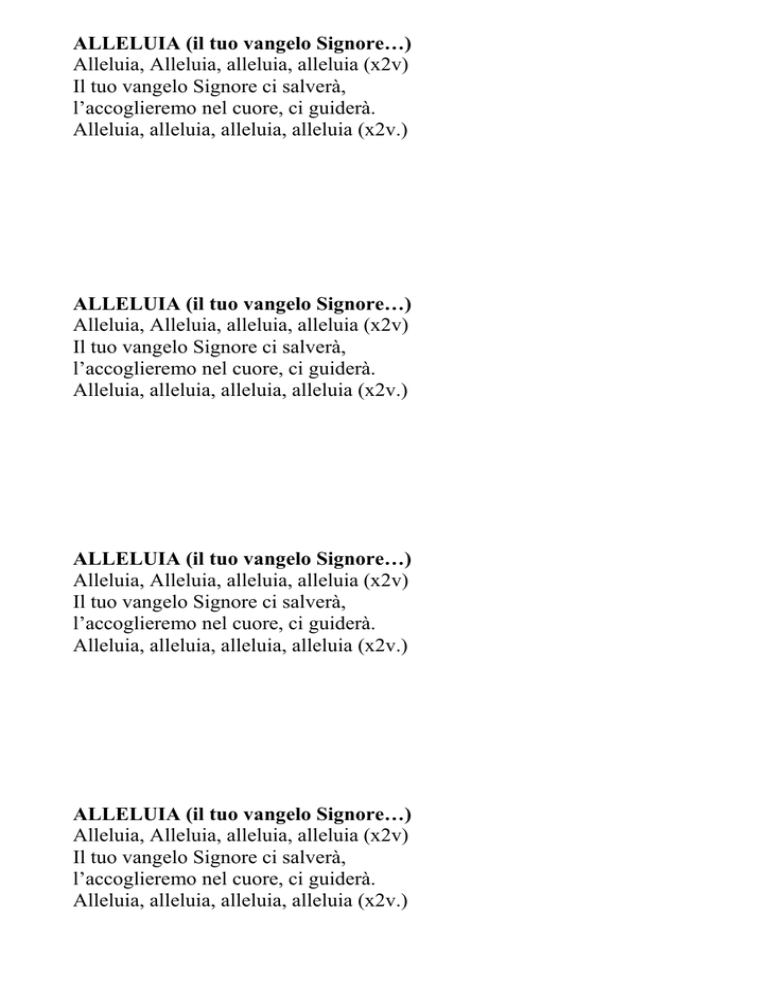 ALLELUIA (il tuo vangelo Signore…)
Alleluia, Alleluia, alleluia, alleluia (x2v)
Il tuo vangelo Signore ci salverà,
l’accoglieremo nel cuore, ci guiderà.
Alleluia, alleluia, alleluia, alleluia (x2v.)

ALLELUIA (il tuo vangelo Signore…)
Alleluia, Alleluia, alleluia, alleluia (x2v)
Il tuo vangelo Signore ci salverà,
l’accoglieremo nel cuore, ci guiderà.
Alleluia, alleluia, alleluia, alleluia (x2v.)

ALLELUIA (il tuo vangelo Signore…)
Alleluia, Alleluia, alleluia, alleluia (x2v)
Il tuo vangelo Signore ci salverà,
l’accoglieremo nel cuore, ci guiderà.
Alleluia, alleluia, alleluia, alleluia (x2v.)

ALLELUIA (il tuo vangelo Signore…)
Alleluia, Alleluia, alleluia, alleluia (x2v)
Il tuo vangelo Signore ci salverà,
l’accoglieremo nel cuore, ci guiderà.
Alleluia, alleluia, alleluia, alleluia (x2v.)